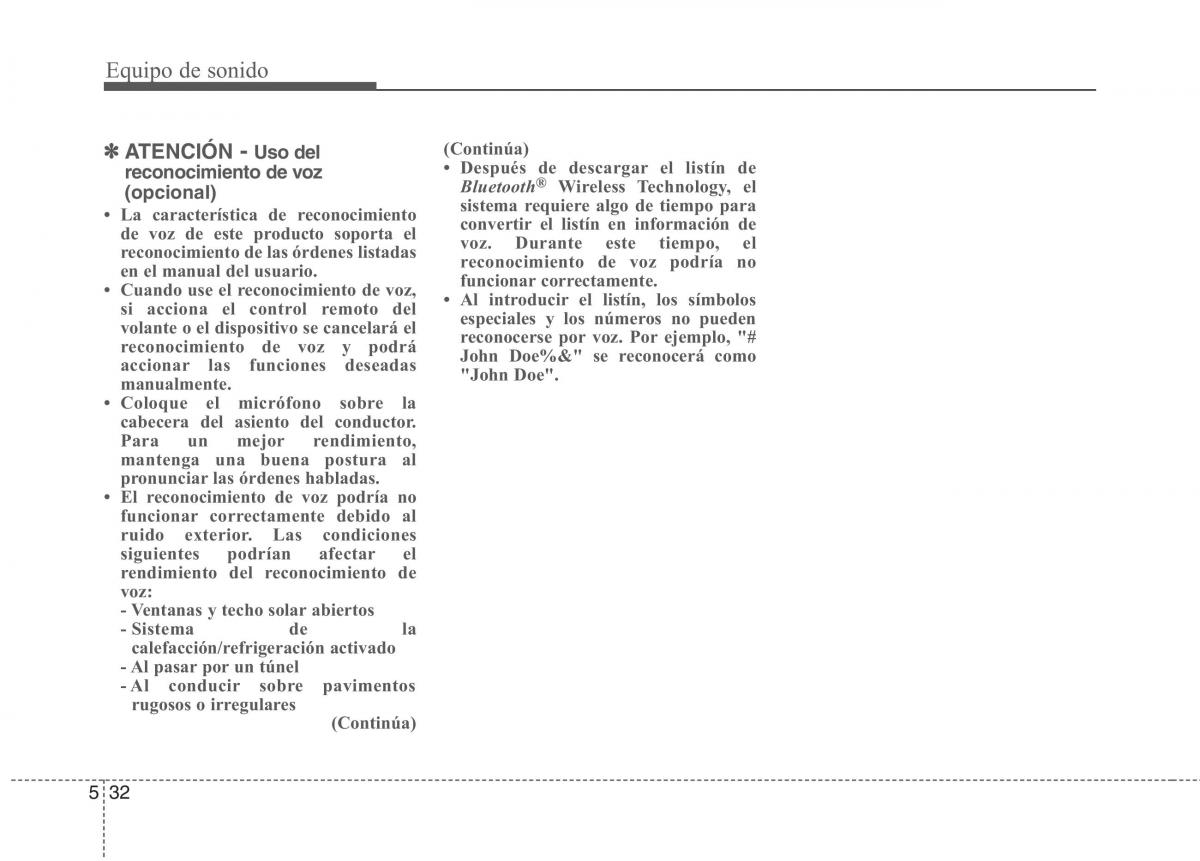 Equipo de sonido

✽ ATENCIÓN - Uso del reconocimiento de voz (opcional)

• La característica de reconocimiento de voz de este producto soporta el reconocimiento de las órdenes listadas en el manual del usuario.
• Cuando use el reconocimiento de voz, si acciona el control remoto del volante o el dispositivo se cancelará el reconocimiento de voz y podrá accionar las funciones deseadas manualmente.
• Coloque el micrófono sobre la cabecera del asiento del conductor. Para un mejor rendimiento, mantenga una buena postura al pronunciar las órdenes habladas.
• El reconocimiento de voz podría no funcionar correctamente debido al ruido exterior. Las condiciones siguientes podrían afectar el rendimiento del reconocimiento de voz:
- Ventanas y techo solar abiertos
- Sistema de la calefacción/refrigeración activado
- Al pasar por un túnel
- Al conducir sobre pavimentos rugosos o irregulares
(Continúa)

(Continúa)
• Después de descargar el listín de Bluetooth® Wireless Technology, el sistema requiere algo de tiempo para convertir el listín en información de voz. Durante este tiempo, el reconocimiento de voz podría no funcionar correctamente.
• Al introducir el listín, los símbolos especiales y los números no pueden reconocerse por voz. Por ejemplo, "# John Doe%&" se reconocerá como "John Doe".

5 32